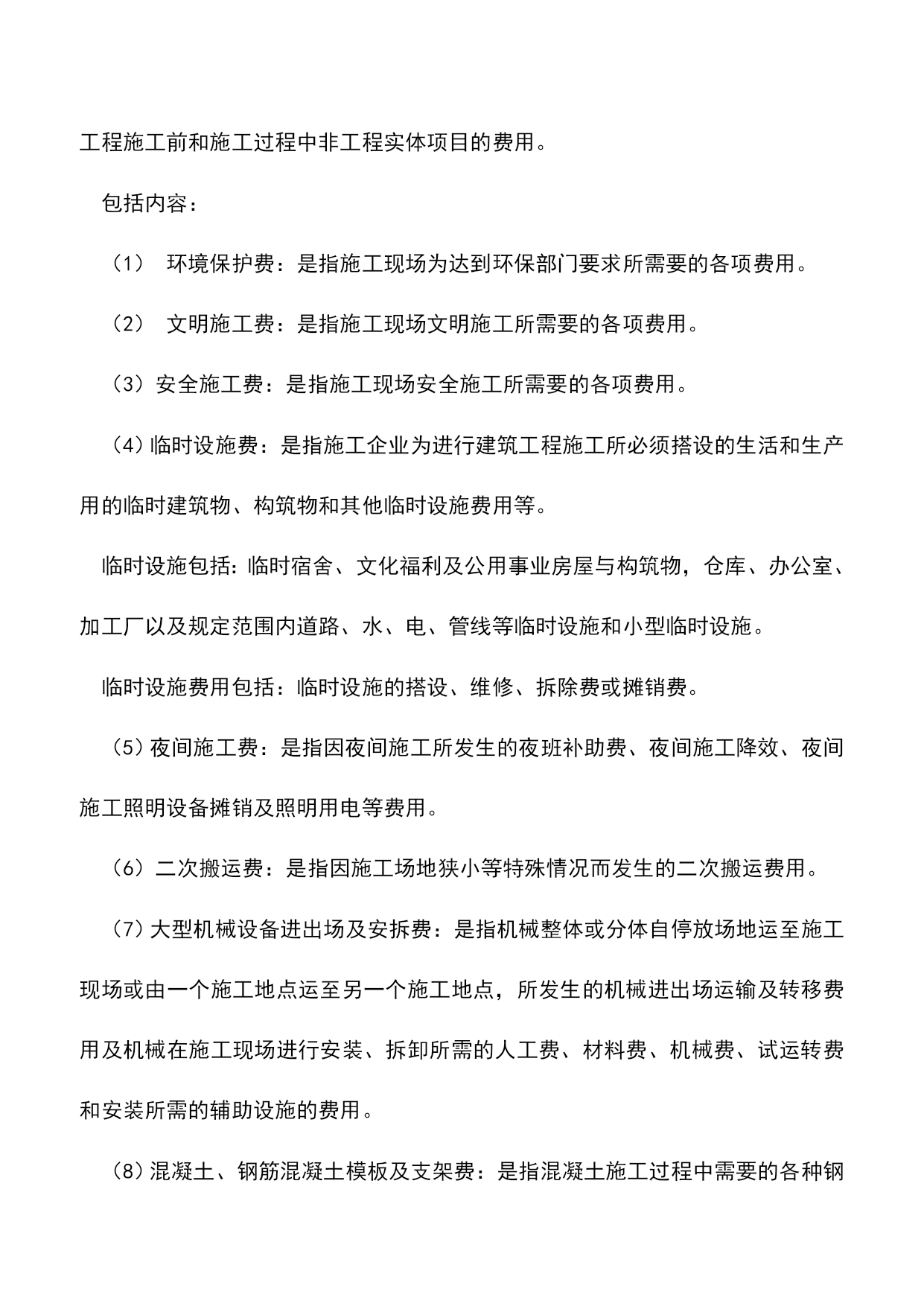 工程施工前和施工过程中非工程实体项目的费用。

包括内容：

（1） 环境保护费：是指施工现场为达到环保部门要求所需要的各项费用。

（2） 文明施工费：是指施工现场文明施工所需要的各项费用。

（3）安全施工费：是指施工现场安全施工所需要的各项费用。

（4）临时设施费：是指施工企业为进行建筑工程施工所必须搭设的生活和生产用的临时建筑物、构筑物和其他临时设施费用等。

临时设施包括：临时宿舍、文化福利及公用事业房屋与构筑物，仓库、办公室、加工厂以及规定范围内道路、水、电、管线等临时设施和小型临时设施。

临时设施费用包括：临时设施的搭设、维修、拆除费或摊销费。

（5）夜间施工费：是指因夜间施工所发生的夜班补助费、夜间施工降效、夜间施工照明设备摊销及照明用电等费用。

（6）二次搬运费：是指因施工场地狭小等特殊情况而发生的二次搬运费用。

（7）大型机械设备进出场及安拆费：是指机械整体或分体自停放场地运至施工现场或由一个施工地点运至另一个施工地点，所发生的机械进出场运输及转移费用及机械在施工现场进行安装、拆卸所需的人工费、材料费、机械费、试运转费和安装所需的辅助设施的费用。

（8）混凝土、钢筋混凝土模板及支架费：是指混凝土施工过程中需要的各种钢